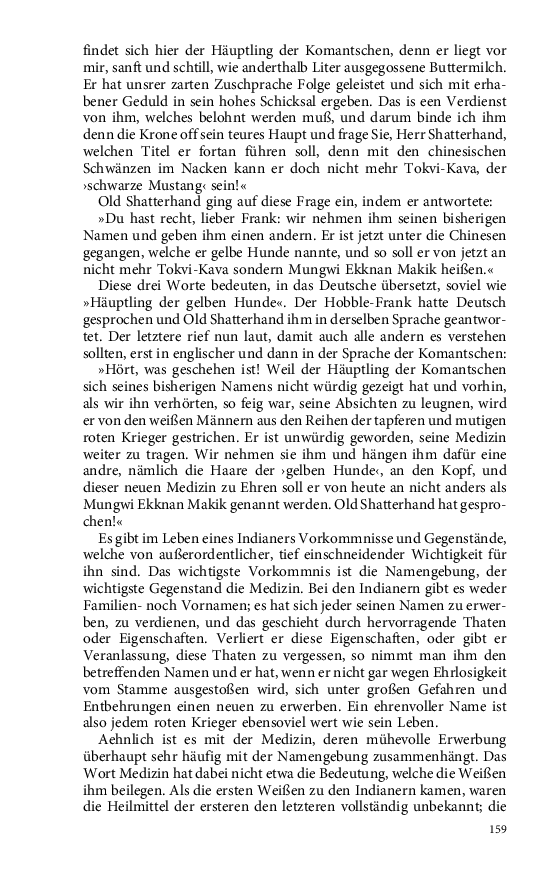 findet sich hier der Häuptling der Komantschen, denn er liegt vor mir, sanft und schtill, wie anderthalb Liter ausgegossene Buttermilch. Er hat unsrer zarten Zuschprache Folge geleistet und sich mit erhabener Geduld in sein hohes Schicksal ergeben. Das is een Verdienst von ihm, welches belohnt werden muß, und darum binde ich ihm denn die Krone off sein teures Haupt und frage Sie, Herr Shatterhand, welchen Titel er fortan führen soll, denn mit den chinesischen Schwänzen im Nacken kann er doch nicht mehr Tokvi-Kava, der ›schwarze Mustang‹ sein!«

Old Shatterhand ging auf diese Frage ein, indem er antwortete:

»Du hast recht, lieber Frank: wir nehmen ihm seinen bisherigen Namen und geben ihm einen andern. Er ist jetzt unter die Chinesen gegangen, welche er gelbe Hunde nannte, und so soll er von jetzt an nicht mehr Tokvi-Kava sondern Mungwi Ekknan Makik heißen.«

Diese drei Worte bedeuten, in das Deutsche übersetzt, soviel wie »Häuptling der gelben Hunde«. Der Hobble-Frank hatte Deutsch gesprochen und Old Shatterhand ihm in derselben Sprache geantwortet. Der letztere rief nun laut, damit auch alle andern es verstehen sollten, erst in englischer und dann in der Sprache der Komantschen:

»Hört, was geschehen ist! Weil der Häuptling der Komantschen sich seines bisherigen Namens nicht würdig gezeigt hat und vorhin, als wir ihn verhörten, so feig war, seine Absichten zu leugnen, wird er von den weißen Männern aus den Reihen der tapferen und mutigen roten Krieger gestrichen. Er ist unwürdig geworden, seine Medizin weiter zu tragen. Wir nehmen sie ihm und hängen ihm dafür eine andre, nämlich die Haare der ›gelben Hunde‹, an den Kopf, und dieser neuen Medizin zu Ehren soll er von heute an nicht anders als Mungwi Ekknan Makik genannt werden. Old Shatterhand hat gesprochen!«

Es gibt im Leben eines Indianers Vorkommnisse und Gegenstände, welche von außerordentlicher, tief einschneidender Wichtigkeit für ihn sind. Das wichtigste Vorkommnis ist die Namengebung, der wichtigste Gegenstand die Medizin. Bei den Indianern gibt es weder Familien- noch Vornamen; es hat sich jeder seinen Namen zu erwerben, zu verdienen, und das geschieht durch hervorragende Thaten oder Eigenschaften. Verliert er diese Eigenschaften, oder gibt er Veranlassung, diese Thaten zu vergessen, so nimmt man ihm den betreffenden Namen und er hat, wenn er nicht gar wegen Ehrlosigkeit vom Stamme ausgestoßen wird, sich unter großen Gefahren und Entbehrungen einen neuen zu erwerben. Ein ehrenvoller Name ist also jedem roten Krieger ebensoviel wert wie sein Leben.

Aehnlich ist es mit der Medizin, deren mühevolle Erwerbung überhaupt sehr häufig mit der Namengebung zusammenhängt. Das Wort Medizin hat dabei nicht etwa die Bedeutung, welche die Weißen ihm beilegen. Als die ersten Weißen zu den Indianern kamen, waren die Heilmittel der ersteren den letzteren vollständig unbekannt; die

159